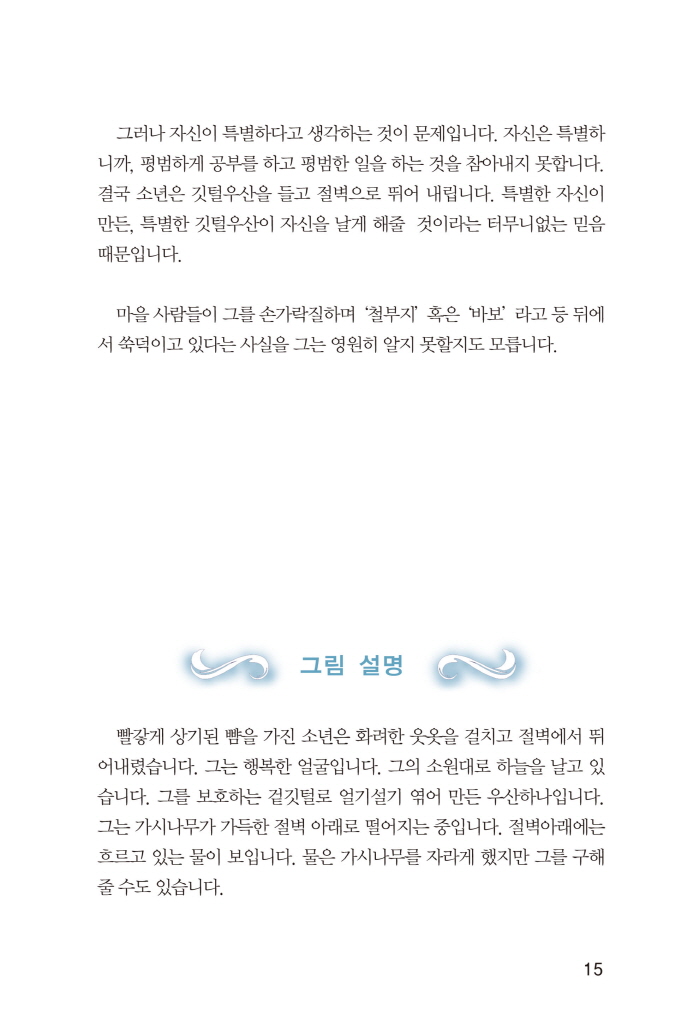 그러나 자신이 특별하다고 생각하는 것이 문제입니다. 자신은 특별하니까, 평범하게 공부를 하고 평범한 일을 하는 것을 참아내지 못합니다. 결국 소년은 깃털우산을 들고 절벽으로 뛰어 내립니다. 특별한 자신이 만든, 특별한 깃털우산이 자신을 날게 해줄 것이라는 터무니없는 믿음 때문입니다.

마을 사람들이 그를 손가락질하며 '철부지' 혹은 '바보' 라고 등 뒤에서 쑥덕이고 있다는 사실을 그는 영원히 알지 못할지도 모릅니다.

그림 설명

빨갛게 상기된 뺨을 가진 소년은 화려한 웃옷을 걸치고 절벽에서 뛰어내렸습니다. 그는 행복한 얼굴입니다. 그의 소원대로 하늘을 날고 있습니다. 그를 보호하는 겉깃털로 얼기설기 엮어 만든 우산하나입니다. 그는 가시나무가 가득한 절벽 아래로 떨어지는 중입니다. 절벽아래에는 흐르고 있는 물이 보입니다. 물은 가시나무를 자라게 했지만 그를 구해 줄 수도 있습니다.

15